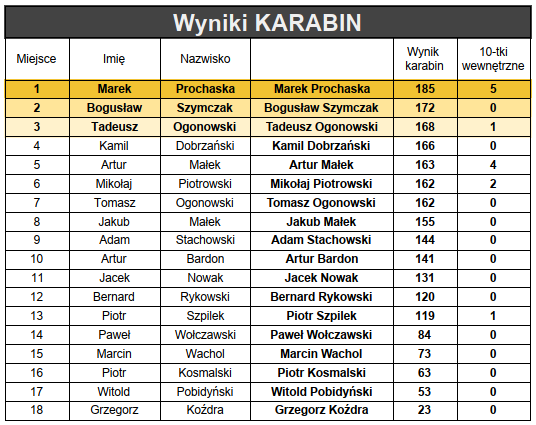 Wyniki KARABIN

| Miejsce | Imię | Nazwisko | | Wynik karabin | 10-tki wewnętrzne |
|---|---|---|---|---|---|
| 1 | Marek | Prochaska | Marek Prochaska | 185 | 5 |
| 2 | Bogusław | Szymczak | Bogusław Szymczak | 172 | 0 |
| 3 | Tadeusz | Ogonowski | Tadeusz Ogonowski | 168 | 1 |
| 4 | Kamil | Dobrzański | Kamil Dobrzański | 166 | 0 |
| 5 | Artur | Małek | Artur Małek | 163 | 4 |
| 6 | Mikołaj | Piotrowski | Mikołaj Piotrowski | 162 | 2 |
| 7 | Tomasz | Ogonowski | Tomasz Ogonowski | 162 | 0 |
| 8 | Jakub | Małek | Jakub Małek | 155 | 0 |
| 9 | Adam | Stachowski | Adam Stachowski | 144 | 0 |
| 10 | Artur | Bardon | Artur Bardon | 141 | 0 |
| 11 | Jacek | Nowak | Jacek Nowak | 131 | 0 |
| 12 | Bernard | Rykowski | Bernard Rykowski | 120 | 0 |
| 13 | Piotr | Szpilek | Piotr Szpilek | 119 | 1 |
| 14 | Paweł | Wołczawski | Paweł Wołczawski | 84 | 0 |
| 15 | Marcin | Wachol | Marcin Wachol | 73 | 0 |
| 16 | Piotr | Kosmalski | Piotr Kosmalski | 63 | 0 |
| 17 | Witold | Pobidyński | Witold Pobidyński | 53 | 0 |
| 18 | Grzegorz | Koźdra | Grzegorz Koźdra | 23 | 0 |